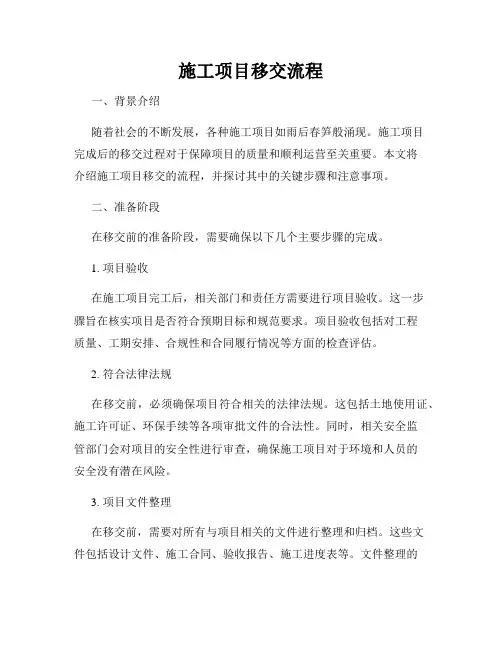 施工项目移交流程

一、背景介绍

随着社会的不断发展，各种施工项目如雨后春笋般涌现。施工项目完成后的移交过程对于保障项目的质量和顺利运营至关重要。本文将介绍施工项目移交的流程，并探讨其中的关键步骤和注意事项。

二、准备阶段

在移交前的准备阶段，需要确保以下几个主要步骤的完成。

1. 项目验收

在施工项目完工后，相关部门和责任方需要进行项目验收。这一步骤旨在核实项目是否符合预期目标和规范要求。项目验收包括对工程质量、工期安排、合规性和合同履行情况等方面的检查评估。

2. 符合法律法规

在移交前，必须确保项目符合相关的法律法规。这包括土地使用证、施工许可证、环保手续等各项审批文件的合法性。同时，相关安全监管部门会对项目的安全性进行审查，确保施工项目对于环境和人员的安全没有潜在风险。

3. 项目文件整理

在移交前，需要对所有与项目相关的文件进行整理和归档。这些文件包括设计文件、施工合同、验收报告、施工进度表等。文件整理的